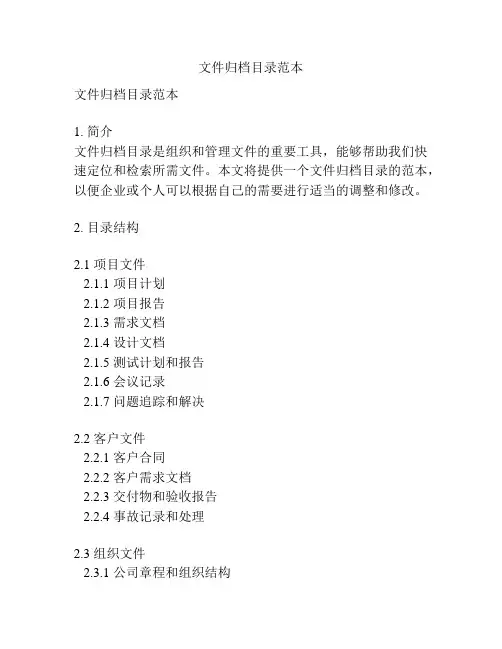 文件归档目录范本

文件归档目录范本

1. 简介
文件归档目录是组织和管理文件的重要工具，能够帮助我们快速定位和检索所需文件。本文将提供一个文件归档目录的范本，以便企业或个人可以根据自己的需要进行适当的调整和修改。

2. 目录结构

2.1 项目文件
2.1.1 项目计划
2.1.2 项目报告
2.1.3 需求文档
2.1.4 设计文档
2.1.5 测试计划和报告
2.1.6 会议记录
2.1.7 问题追踪和解决

2.2 客户文件
2.2.1 客户合同
2.2.2 客户需求文档
2.2.3 交付物和验收报告
2.2.4 事故记录和处理

2.3 组织文件
2.3.1 公司章程和组织结构